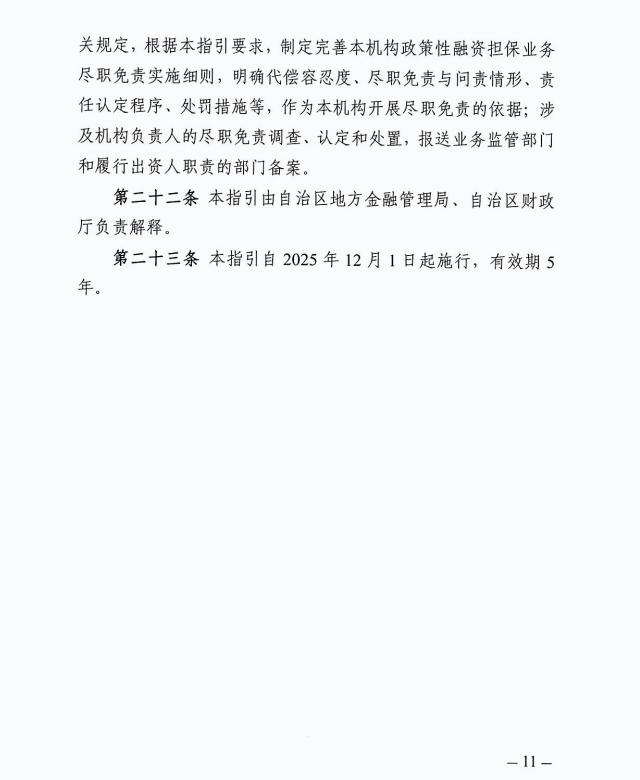 关规定，根据本指引要求，制定完善本机构政策性融资担保业务尽职免责实施细则，明确代偿容忍度、尽职免责与问责情形、责任认定程序、处罚措施等，作为本机构开展尽职免责的依据；涉及机构负责人的尽职免责调查、认定和处置，报送业务监管部门和履行出资人职责的部门备案。

第二十二条 本指引由自治区地方金融管理局、自治区财政厅负责解释。

第二十三条 本指引自 2025 年 12 月 1 日起施行，有效期 5 年。

— 11 —